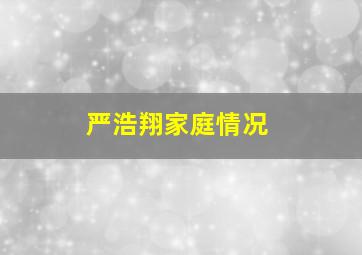 严浩翔家庭情况